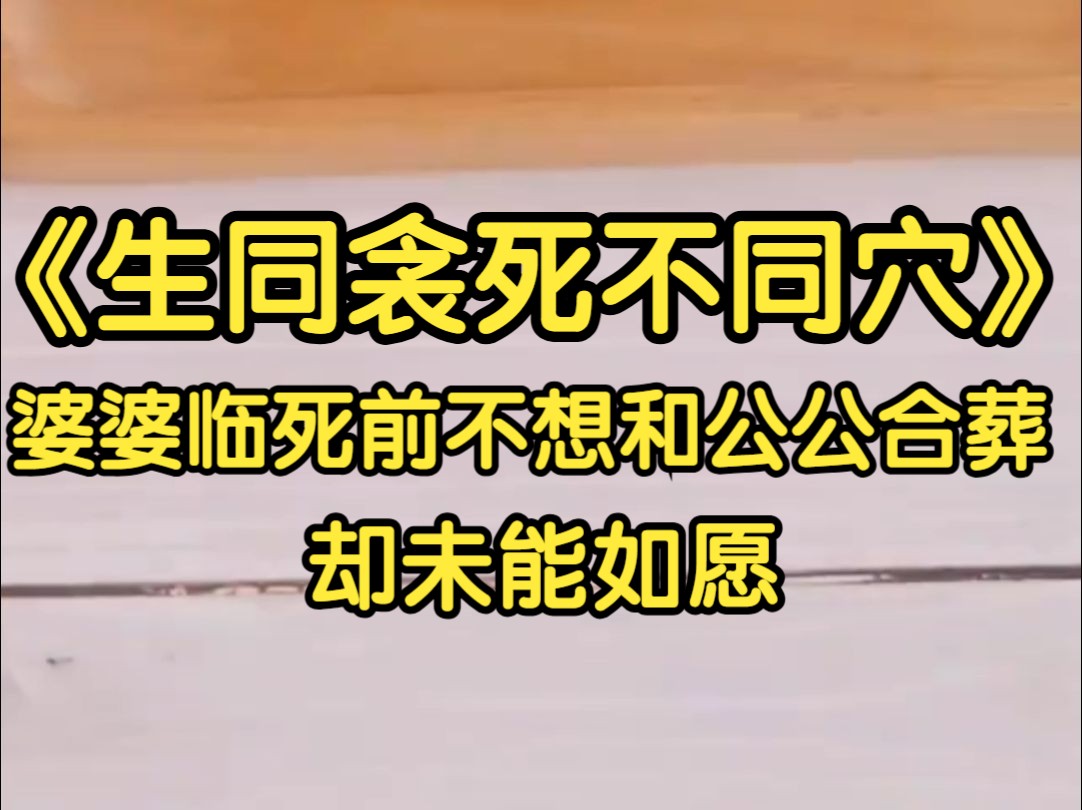 《生同衾死不同穴》
婆婆临死前不想和公公合葬
却未能如愿